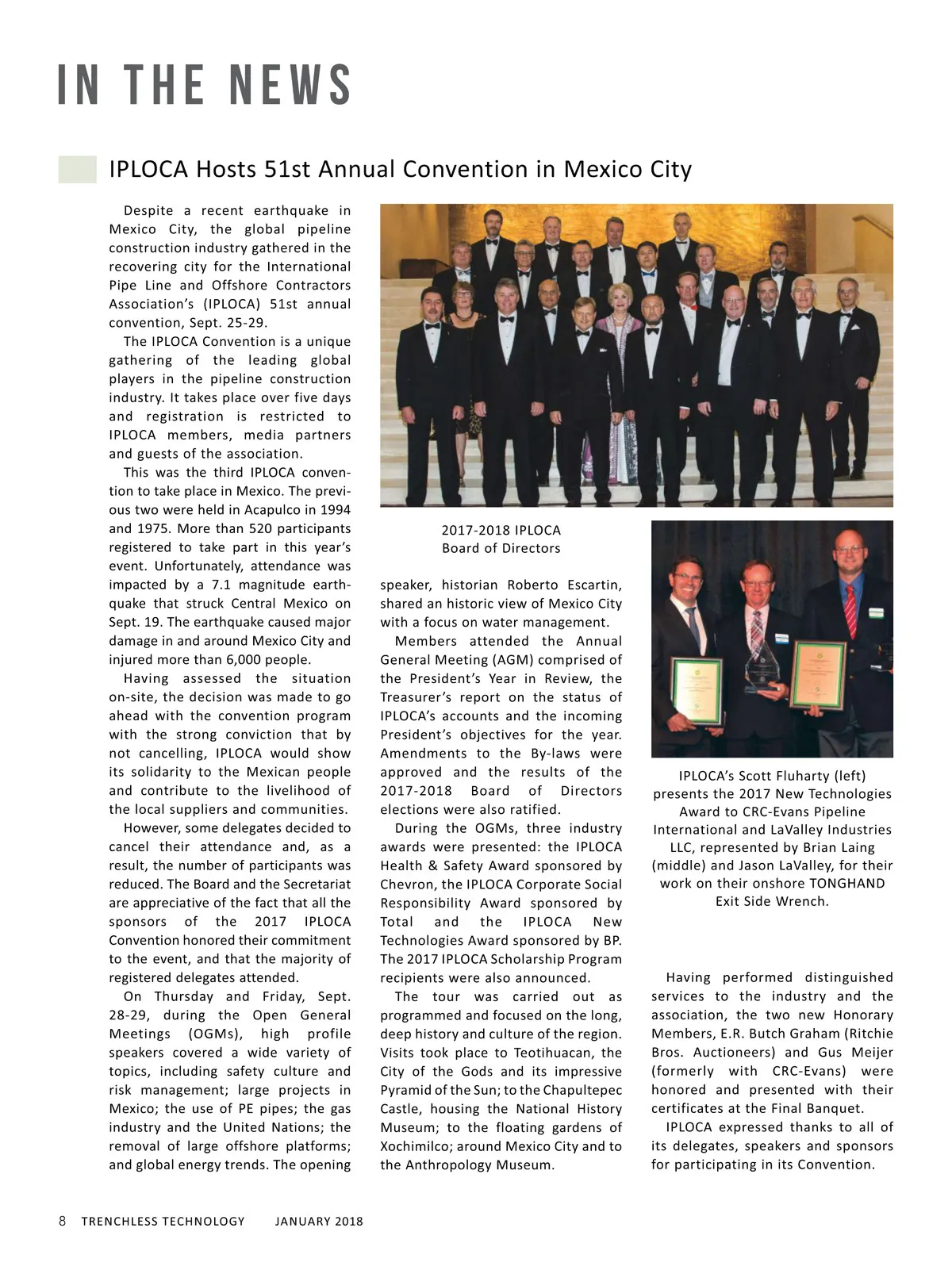 IN THE NEWS

IPLOCA Hosts 51st Annual Convention in Mexico City

Despite a recent earthquake in Mexico City, the global pipeline construction industry gathered in the recovering city for the International Pipe Line and Offshore Contractors Association's (IPLOCA) 51st annual convention, Sept. 25-29.

The IPLOCA Convention is a unique gathering of the leading global players in the pipeline construction industry. It takes place over five days and registration is restricted to IPLOCA members, media partners and guests of the association.

This was the third IPLOCA convention to take place in Mexico. The previous two were held in Acapulco in 1994 and 1975. More than 520 participants registered to take part in this year's event. Unfortunately, attendance was impacted by a 7.1 magnitude earthquake that struck Central Mexico on Sept. 19. The earthquake caused major damage in and around Mexico City and injured more than 6,000 people.

Having assessed the situation on-site, the decision was made to go ahead with the convention program with the strong conviction that by not cancelling, IPLOCA would show its solidarity to the Mexican people and contribute to the livelihood of the local suppliers and communities.

However, some delegates decided to cancel their attendance and, as a result, the number of participants was reduced. The Board and the Secretariat are appreciative of the fact that all the sponsors of the 2017 IPLOCA Convention honored their commitment to the event, and that the majority of registered delegates attended.

On Thursday and Friday, Sept. 28-29, during the Open General Meetings (OGMs), high profile speakers covered a wide variety of topics, including safety culture and risk management; large projects in Mexico; the use of PE pipes; the gas industry and the United Nations; the removal of large offshore platforms; and global energy trends. The opening

2017-2018 IPLOCA Board of Directors

speaker, historian Roberto Escartin, shared an historic view of Mexico City with a focus on water management.

Members attended the Annual General Meeting (AGM) comprised of the President's Year in Review, the Treasurer's report on the status of IPLOCA's accounts and the incoming President's objectives for the year. Amendments to the By-laws were approved and the results of the 2017-2018 Board of Directors elections were also ratified.

During the OGMs, three industry awards were presented: the IPLOCA Health & Safety Award sponsored by Chevron, the IPLOCA Corporate Social Responsibility Award sponsored by Total and the IPLOCA New Technologies Award sponsored by BP. The 2017 IPLOCA Scholarship Program recipients were also announced.

The tour was carried out as programmed and focused on the long, deep history and culture of the region. Visits took place to Teotihuacan, the City of the Gods and its impressive Pyramid of the Sun; to the Chapultepec Castle, housing the National History Museum; to the floating gardens of Xochimilco; around Mexico City and to the Anthropology Museum.

IPLOCA's Scott Fluharty (left) presents the 2017 New Technologies Award to CRC-Evans Pipeline International and LaValley Industries LLC, represented by Brian Laing (middle) and Jason LaValley, for their work on their onshore TONGHAND Exit Side Wrench.

Having performed distinguished services to the industry and the association, the two new Honorary Members, E.R. Butch Graham (Ritchie Bros. Auctioneers) and Gus Meijer (formerly with CRC-Evans) were honored and presented with their certificates at the Final Banquet.

IPLOCA expressed thanks to all of its delegates, speakers and sponsors for participating in its Convention.

8 TRENCHLESS TECHNOLOGY JANUARY 2018